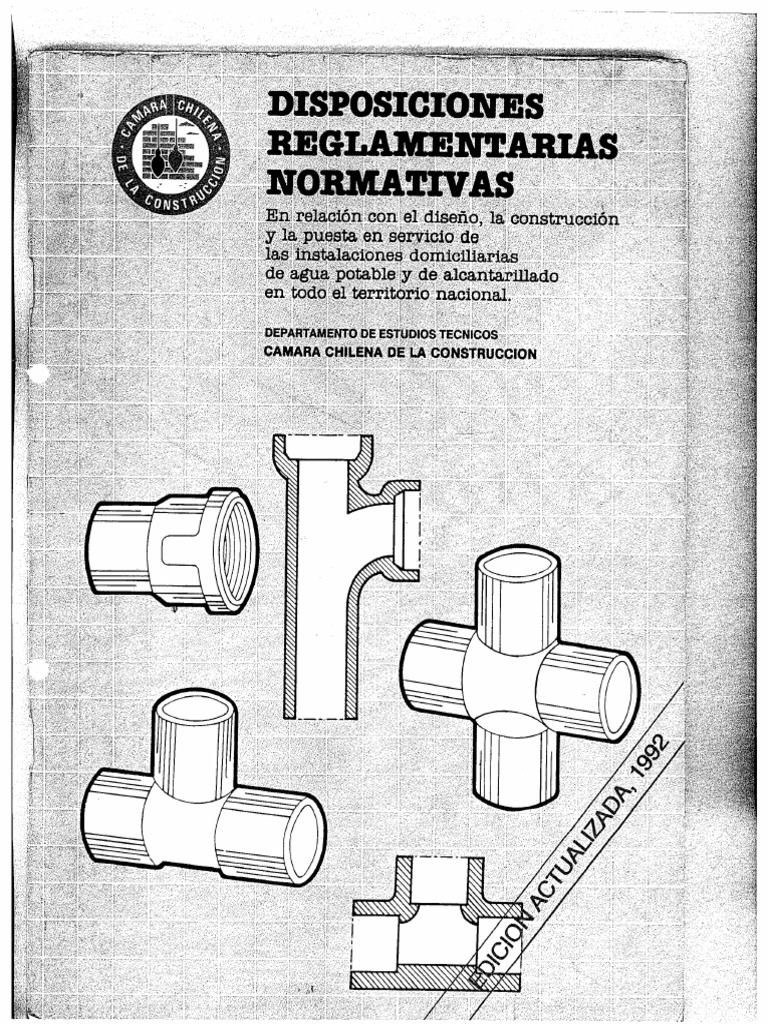 CAMARA CHILENA DE LA CONSTRUCCION

DISPOSICIONES REGLAMENTARIAS NORMATIVAS

En relación con el diseño, la construcción y la puesta en servicio de las instalaciones domiciliarias de agua potable y de alcantarillado en todo el territorio nacional.

DEPARTAMENTO DE ESTUDIOS TECNICOS
CAMARA CHILENA DE LA CONSTRUCCION

EDICION ACTUALIZADA, 1992